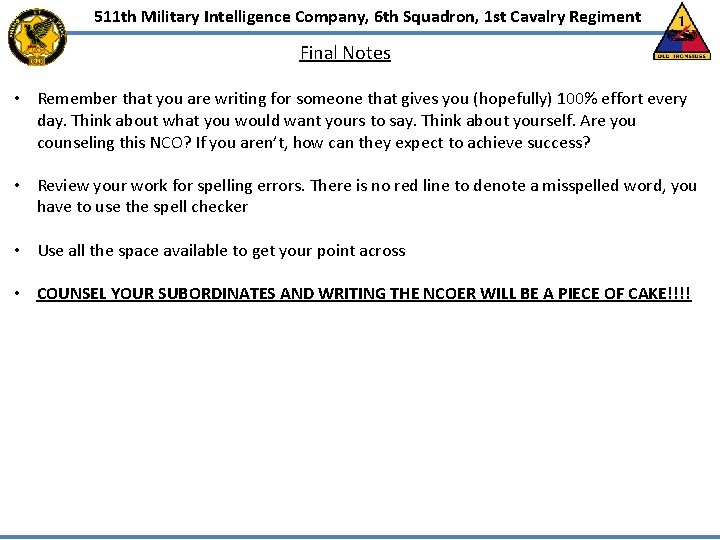 511th Military Intelligence Company, 6th Squadron, 1st Cavalry Regiment

1

OLD IRONSIDES

Final Notes

• Remember that you are writing for someone that gives you (hopefully) 100% effort every day. Think about what you would want yours to say. Think about yourself. Are you counseling this NCO? If you aren't, how can they expect to achieve success?

• Review your work for spelling errors. There is no red line to denote a misspelled word, you have to use the spell checker

• Use all the space available to get your point across

• COUNSEL YOUR SUBORDINATES AND WRITING THE NCOER WILL BE A PIECE OF CAKE!!!!